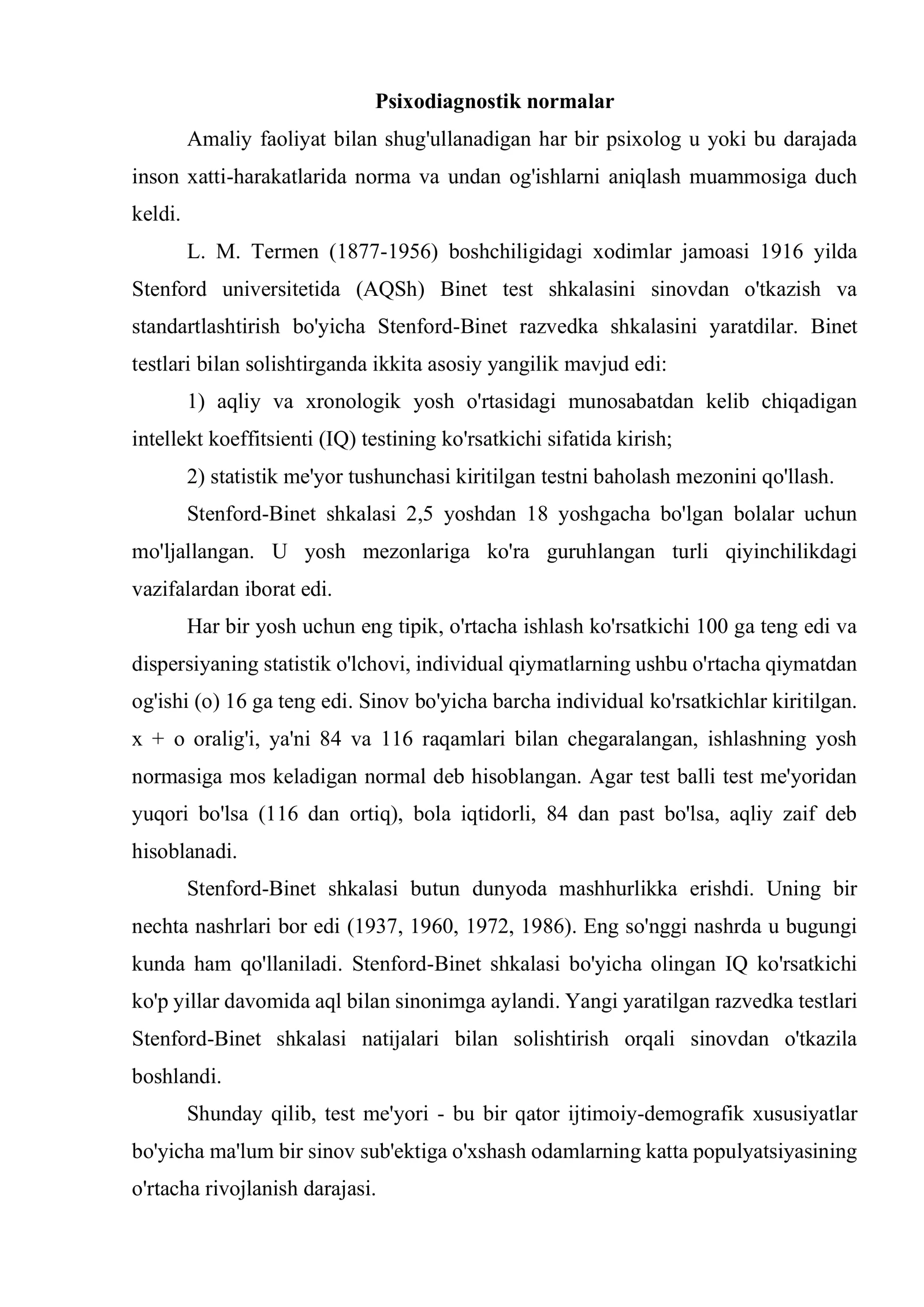 Psixodiagnostik normalar

Amaliy faoliyat bilan shug'ullanadigan har bir psixolog u yoki bu darajada inson xatti-harakatlarida norma va undan og'ishlarni aniqlash muammosiga duch keldi.

L. M. Termen (1877-1956) boshchiligidagi xodimlar jamoasi 1916 yilda Stenford universitetida (AQSh) Binet test shkalasini sinovdan o'tkazish va standartlashtirish bo'yicha Stenford-Binet razvedka shkalasini yaratdilar. Binet testlari bilan solishtirganda ikkita asosiy yangilik mavjud edi:

1) aqliy va xronologik yosh o'rtasidagi munosabatdan kelib chiqadigan intellekt koeffitsienti (IQ) testining ko'rsatkichi sifatida kirish;

2) statistik me'yor tushunchasi kiritilgan testni baholash mezonini qo'llash.

Stenford-Binet shkalasi 2,5 yoshdan 18 yoshgacha bo'lgan bolalar uchun mo'ljallangan. U yosh mezonlariga ko'ra guruhlangan turli qiyinchilikdagi vazifalardan iborat edi.

Har bir yosh uchun eng tipik, o'rtacha ishlash ko'rsatkichi 100 ga teng edi va dispersiyaning statistik o'lchovi, individual qiymatlarning ushbu o'rtacha qiymatdan og'ishi (o) 16 ga teng edi. Sinov bo'yicha barcha individual ko'rsatkichlar kiritilgan. x + o oralig'i, ya'ni 84 va 116 raqamlari bilan chegaralangan, ishlashning yosh normasiga mos keladigan normal deb hisoblangan. Agar test balli test me'yoridan yuqori bo'lsa (116 dan ortiq), bola iqtidorli, 84 dan past bo'lsa, aqliy zaif deb hisoblanadi.

Stenford-Binet shkalasi butun dunyoda mashhurlikka erishdi. Uning bir nechta nashrlari bor edi (1937, 1960, 1972, 1986). Eng so'nggi nashrda u bugungi kunda ham qo'llaniladi. Stenford-Binet shkalasi bo'yicha olingan IQ ko'rsatkichi ko'p yillar davomida aql bilan sinonimga aylandi. Yangi yaratilgan razvedka testlari Stenford-Binet shkalasi natijalari bilan solishtirish orqali sinovdan o'tkazila boshlandi.

Shunday qilib, test me'yori - bu bir qator ijtimoiy-demografik xususiyatlar bo'yicha ma'lum bir sinov sub'ektiga o'xshash odamlarning katta populyatsiyasining o'rtacha rivojlanish darajasi.